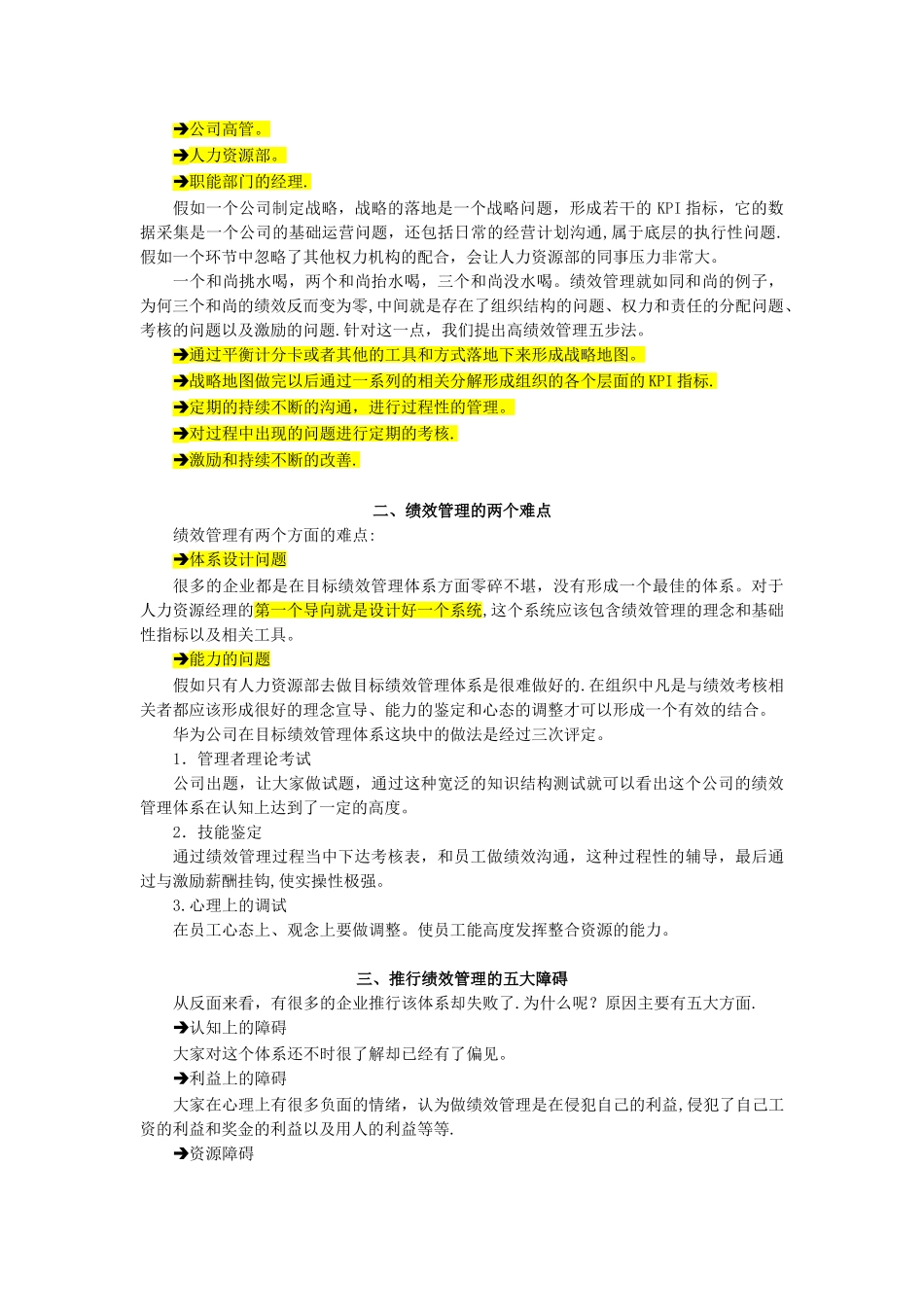 ➔公司高管。

➔人力资源部。

➔职能部门的经理.

假如一个公司制定战略，战略的落地是一个战略问题，形成若干的 KPI 指标，它的数据采集是一个公司的基础运营问题，还包括日常的经营计划沟通,属于底层的执行性问题.假如一个环节中忽略了其他权力机构的配合，会让人力资源部的同事压力非常大。

一个和尚挑水喝，两个和尚抬水喝，三个和尚没水喝。绩效管理就如同和尚的例子，为何三个和尚的绩效反而变为零,中间就是存在了组织结构的问题、权力和责任的分配问题、考核的问题以及激励的问题.针对这一点，我们提出高绩效管理五步法。

➔通过平衡计分卡或者其他的工具和方式落地下来形成战略地图。

➔战略地图做完以后通过一系列的相关分解形成组织的各个层面的 KPI 指标.

➔定期的持续不断的沟通，进行过程性的管理。

➔对过程中出现的问题进行定期的考核.

➔激励和持续不断的改善.

二、绩效管理的两个难点

绩效管理有两个方面的难点:

➔体系设计问题

很多的企业都是在目标绩效管理体系方面零碎不堪，没有形成一个最佳的体系。对于人力资源经理的第一个导向就是设计好一个系统,这个系统应该包含绩效管理的理念和基础性指标以及相关工具。

➔能力的问题

假如只有人力资源部去做目标绩效管理体系是很难做好的.在组织中凡是与绩效考核相关者都应该形成很好的理念宣导、能力的鉴定和心态的调整才可以形成一个有效的结合。

华为公司在目标绩效管理体系这块中的做法是经过三次评定。

1．管理者理论考试

公司出题，让大家做试题，通过这种宽泛的知识结构测试就可以看出这个公司的绩效管理体系在认知上达到了一定的高度。

2．技能鉴定

通过绩效管理过程当中下达考核表，和员工做绩效沟通，这种过程性的辅导，最后通过与激励薪酬挂钩,使实操性极强。

3.心理上的调试

在员工心态上、观念上要做调整。使员工能高度发挥整合资源的能力。

三、推行绩效管理的五大障碍

从反面来看，有很多的企业推行该体系却失败了.为什么呢？原因主要有五大方面.

➔认知上的障碍

大家对这个体系还不时很了解却已经有了偏见。

➔利益上的障碍

大家在心理上有很多负面的情绪，认为做绩效管理是在侵犯自己的利益,侵犯了自己工资的利益和奖金的利益以及用人的利益等等.

➔资源障碍